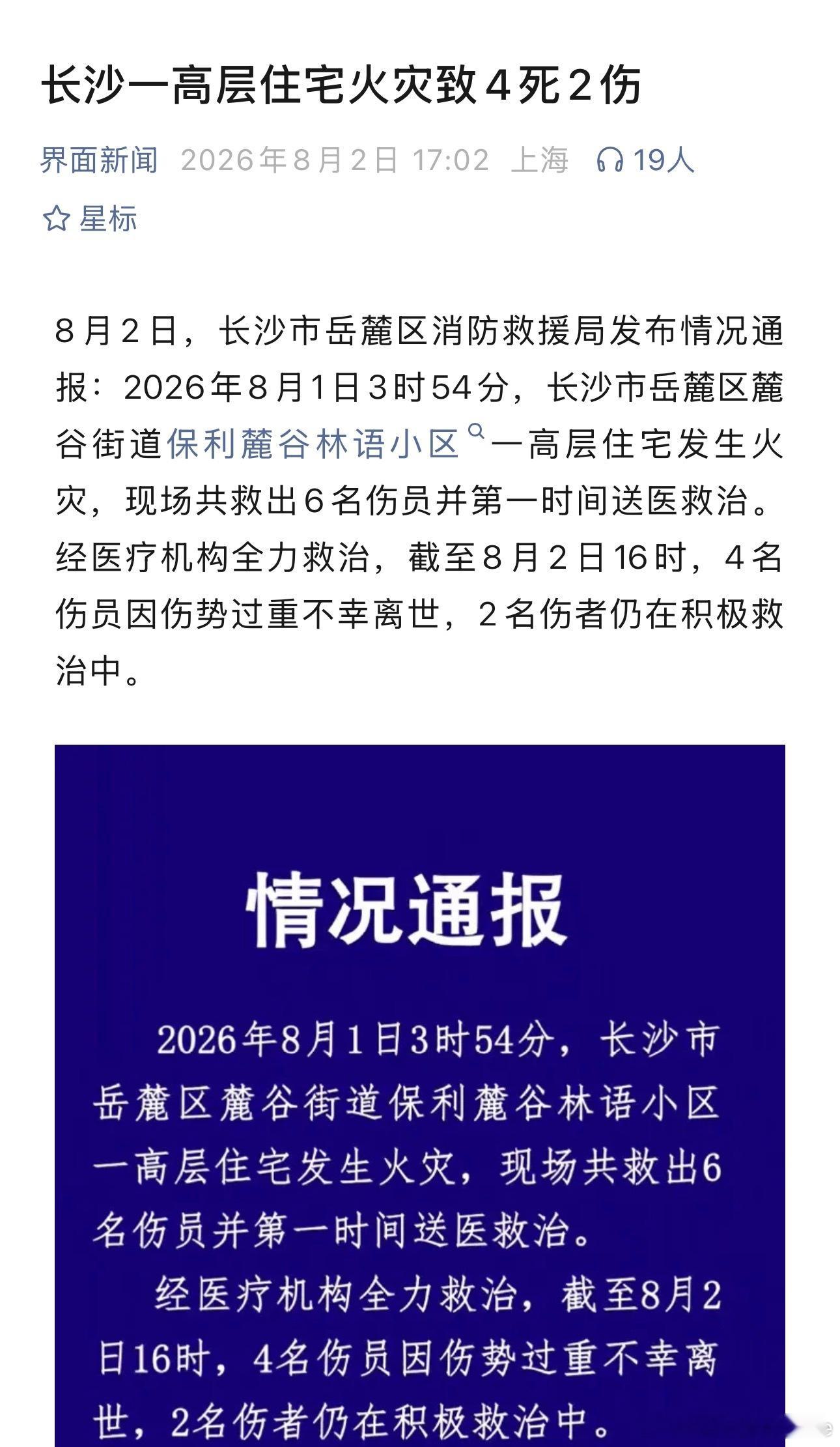 长沙一高层住宅火灾致4死2伤

界面新闻 2026年8月2日 17:02 上海 19人

星标

8月2日，长沙市岳麓区消防救援局发布情况通报：2026年8月1日3时54分，长沙市岳麓区麓谷街道保利麓谷林语小区一高层住宅发生火灾，现场共救出6名伤员并第一时间送医救治。经医疗机构全力救治，截至8月2日16时，4名伤员因伤势过重不幸离世，2名伤者仍在积极救治中。

情况通报

2026年8月1日3时54分，长沙市岳麓区麓谷街道保利麓谷林语小区一高层住宅发生火灾，现场共救出6名伤员并第一时间送医救治。

经医疗机构全力救治，截至8月2日16时，4名伤员因伤势过重不幸离世，2名伤者仍在积极救治中。